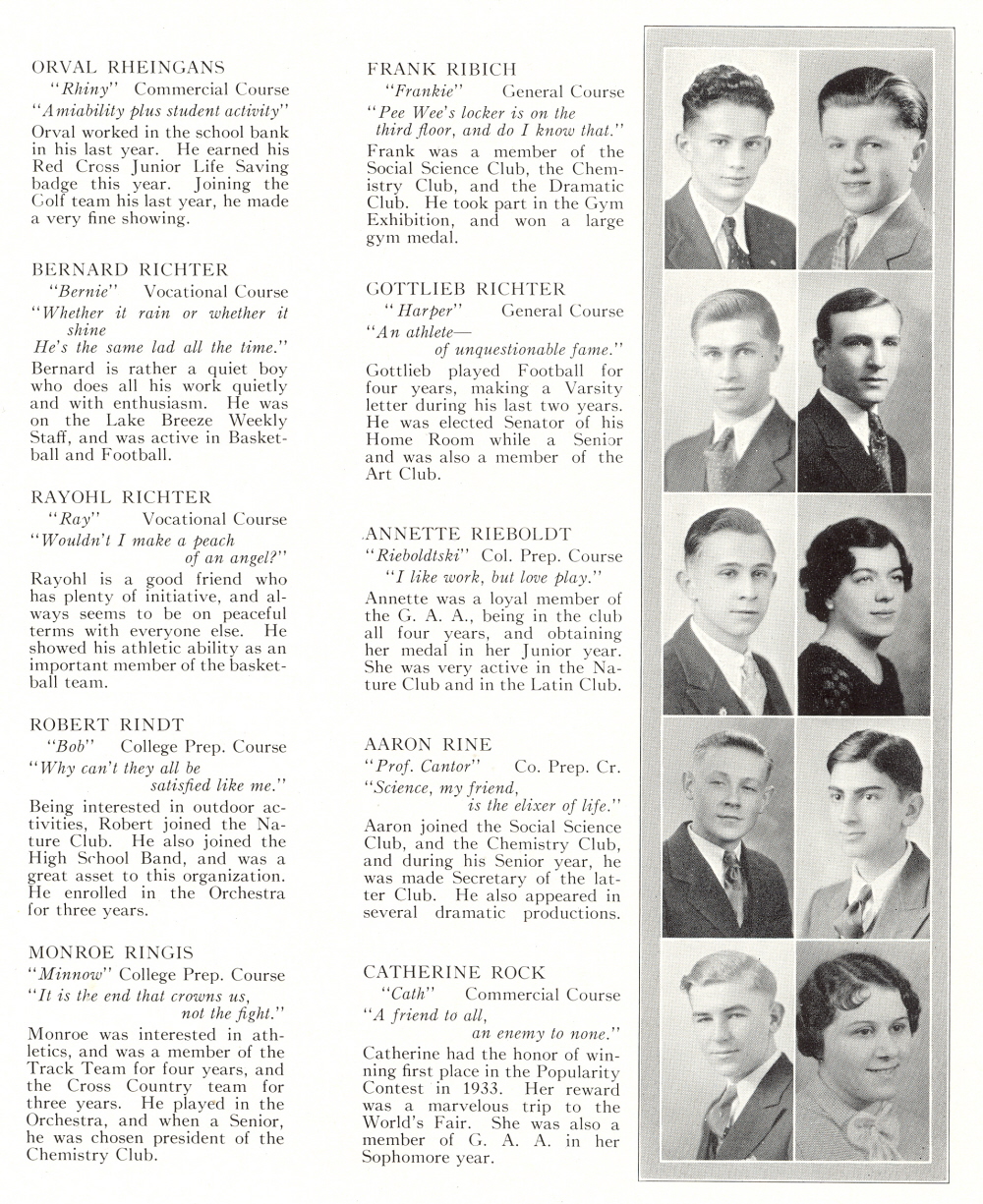 ORVAL RHEINGANS
"Rhiny" Commercial Course
"Amiability plus student activity"
Orval worked in the school bank in his last year. He earned his Red Cross Junior Life Saving badge this year. Joining the Golf team his last year, he made a very fine showing.

BERNARD RICHTER
"Bernie" Vocational Course
"Whether it rain or whether it shine
He's the same lad all the time."
Bernard is rather a quiet boy who does all his work quietly and with enthusiasm. He was on the Lake Breeze Weekly Staff, and was active in Basketball and Football.

RAYOHL RICHTER
"Ray" Vocational Course
"Wouldn't I make a peach of an angel?"
Rayohl is a good friend who has plenty of initiative, and always seems to be on peaceful terms with everyone else. He showed his athletic ability as an important member of the basketball team.

ROBERT RINDT
"Bob" College Prep. Course
"Why can't they all be satisfied like me."
Being interested in outdoor activities, Robert joined the Nature Club. He also joined the High School Band, and was a great asset to this organization. He enrolled in the Orchestra for three years.

MONROE RINGIS
"Minnow" College Prep. Course
"It is the end that crowns us, not the fight."
Monroe was interested in athletics, and was a member of the Track Team for four years, and the Cross Country team for three years. He played in the Orchestra, and when a Senior, he was chosen president of the Chemistry Club.

FRANK RIBICH
"Frankie" General Course
"Pee Wee's locker is on the third floor, and do I know that."
Frank was a member of the Social Science Club, the Chemistry Club, and the Dramatic Club. He took part in the Gym Exhibition, and won a large gym medal.

GOTTLIEB RICHTER
"Harper" General Course
"An athlete—
of unquestionable fame."
Gottlieb played Football for four years, making a Varsity letter during his last two years. He was elected Senator of his Home Room while a Senior and was also a member of the Art Club.

ANNETTE RIEBOLDT
"Rieboldtski" Col. Prep. Course
"I like work, but love play."
Annette was a loyal member of the G. A. A., being in the club all four years, and obtaining her medal in her Junior year. She was very active in the Nature Club and in the Latin Club.

AARON RINE
"Prof. Cantor" Co. Prep. Cr.
"Science, my friend,
is the elixer of life."
Aaron joined the Social Science Club, and the Chemistry Club, and during his Senior year, he was made Secretary of the latter Club. He also appeared in several dramatic productions.

CATHERINE ROCK
"Cath" Commercial Course
"A friend to all,
an enemy to none."
Catherine had the honor of winning first place in the Popularity Contest in 1933. Her reward was a marvelous trip to the World's Fair. She was also a member of G. A. A. in her Sophomore year.